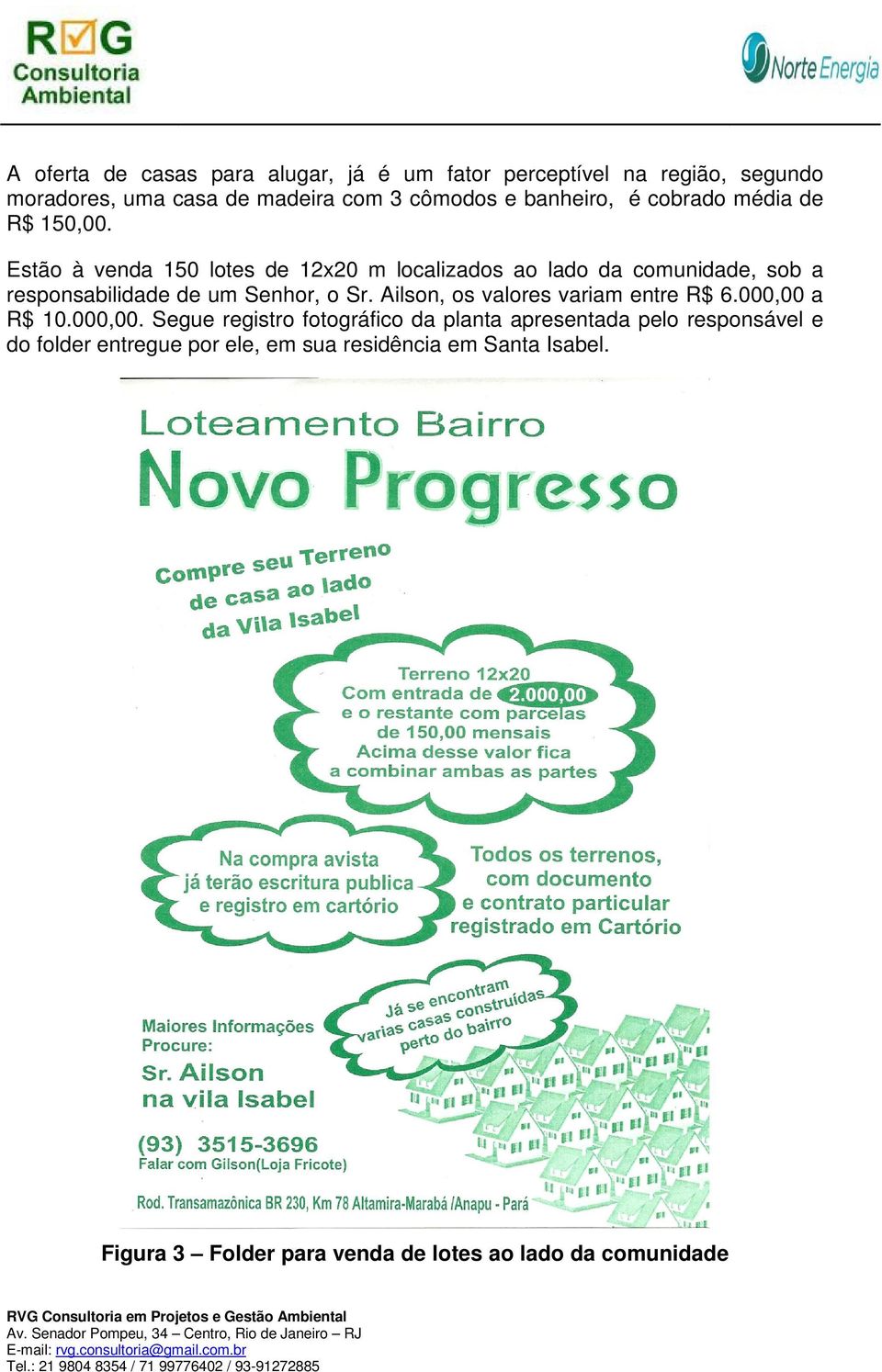 RVG Consultoria Ambiental

Norte Energia

A oferta de casas para alugar, já é um fator perceptível na região, segundo moradores, uma casa de madeira com 3 cômodos e banheiro, é cobrado média de R$ 150,00.

Estão à venda 150 lotes de 12x20 m localizados ao lado da comunidade, sob a responsabilidade de um Senhor, o Sr. Ailson, os valores variam entre R$ 6.000,00 a R$ 10.000,00. Segue registro fotográfico da planta apresentada pelo responsável e do folder entregue por ele, em sua residência em Santa Isabel.

Loteamento Bairro
Novo Progresso

Compre seu Terreno de casa ao lado da Vila Isabel

Terreno 12x20
Com entrada de 2.000,00
e o restante com parcelas
de 150,00 mensais
Acima desse valor fica
a combinar ambas as partes

Na compra avista
já terão escritura publica
e registro em cartório

Todos os terrenos,
com documento
e contrato particular
registrado em Cartório

Já se encontram
varias casas construídas
perto do bairro

Maiores Informações
Procure:
Sr. Ailson
na vila Isabel

(93) 3515-3696
Falar com Gilson(Loja Fricote)

Rod. Transamazônica BR 230, Km 78 Altamira-Marabá /Anapu - Pará

Figura 3 – Folder para venda de lotes ao lado da comunidade

RVG Consultoria em Projetos e Gestão Ambiental
Av. Senador Pompeu, 34 – Centro, Rio de Janeiro – RJ
E-mail: rvg.consultoria@gmail.com.br
Tel.: 21 9804 8354 / 71 99776402 / 93-91272885